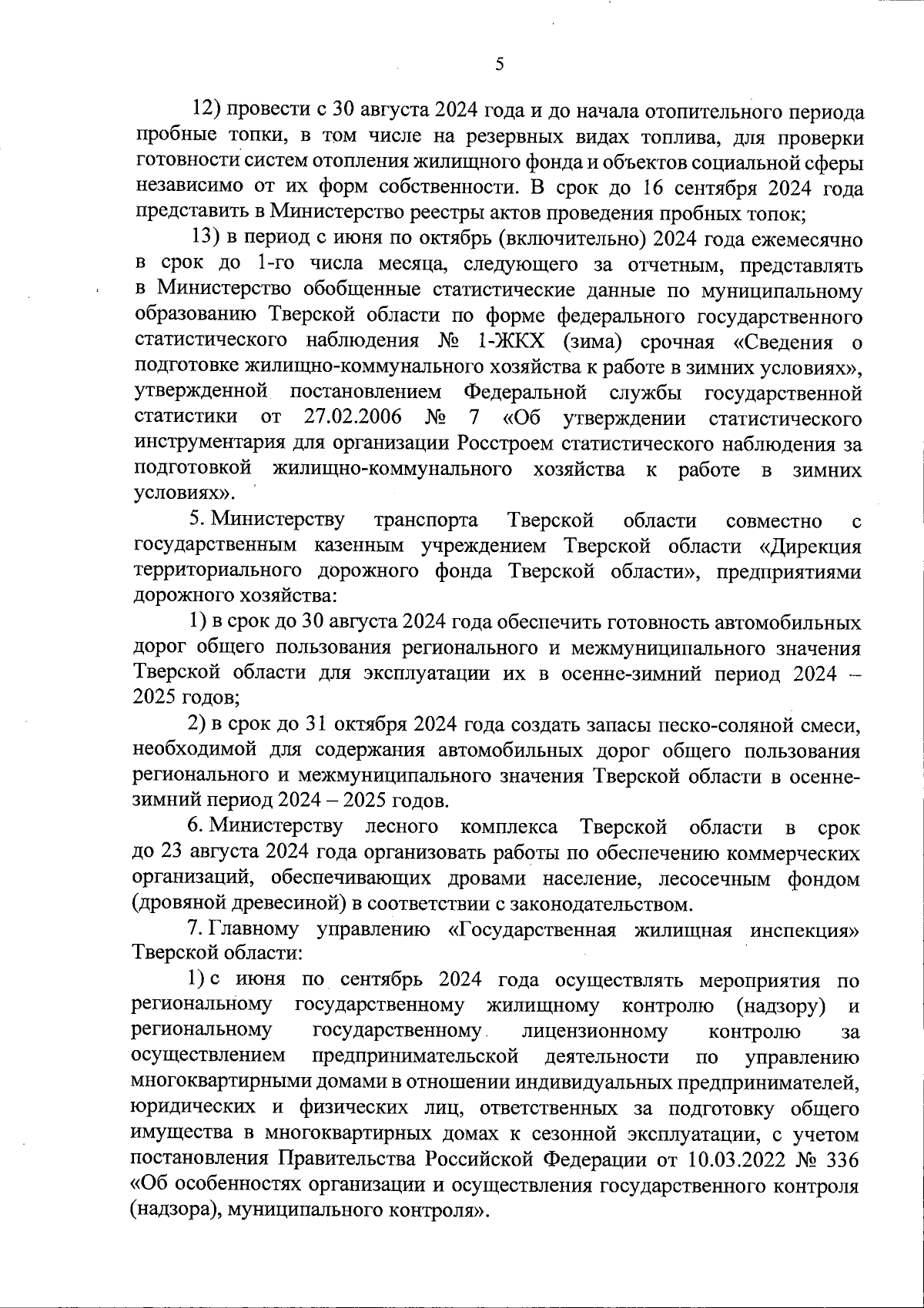 5

12) провести с 30 августа 2024 года и до начала отопительного периода пробные топки, в том числе на резервных видах топлива, для проверки готовности систем отопления жилищного фонда и объектов социальной сферы независимо от их форм собственности. В срок до 16 сентября 2024 года представить в Министерство реестры актов проведения пробных топок;

13) в период с июня по октябрь (включительно) 2024 года ежемесячно в срок до 1-го числа месяца, следующего за отчетным, представлять в Министерство обобщенные статистические данные по муниципальному образованию Тверской области по форме федерального государственного статистического наблюдения № 1-ЖКХ (зима) срочная «Сведения о подготовке жилищно-коммунального хозяйства к работе в зимних условиях», утвержденной постановлением Федеральной службы государственной статистики от 27.02.2006 № 7 «Об утверждении статистического инструментария для организации Росстроем статистического наблюдения за подготовкой жилищно-коммунального хозяйства к работе в зимних условиях».

5. Министерству транспорта Тверской области совместно с государственным казенным учреждением Тверской области «Дирекция территориального дорожного фонда Тверской области», предприятиями дорожного хозяйства:

1) в срок до 30 августа 2024 года обеспечить готовность автомобильных дорог общего пользования регионального и межмуниципального значения Тверской области для эксплуатации их в осенне-зимний период 2024 – 2025 годов;

2) в срок до 31 октября 2024 года создать запасы песко-соляной смеси, необходимой для содержания автомобильных дорог общего пользования регионального и межмуниципального значения Тверской области в осенне-зимний период 2024 – 2025 годов.

6. Министерству лесного комплекса Тверской области в срок до 23 августа 2024 года организовать работы по обеспечению коммерческих организаций, обеспечивающих дровами население, лесосечным фондом (дровяной древесиной) в соответствии с законодательством.

7. Главному управлению «Государственная жилищная инспекция» Тверской области:

1) с июня по сентябрь 2024 года осуществлять мероприятия по региональному государственному жилищному контролю (надзору) и региональному государственному лицензионному контролю за осуществлением предпринимательской деятельности по управлению многоквартирными домами в отношении индивидуальных предпринимателей, юридических и физических лиц, ответственных за подготовку общего имущества в многоквартирных домах к сезонной эксплуатации, с учетом постановления Правительства Российской Федерации от 10.03.2022 № 336 «Об особенностях организации и осуществления государственного контроля (надзора), муниципального контроля».